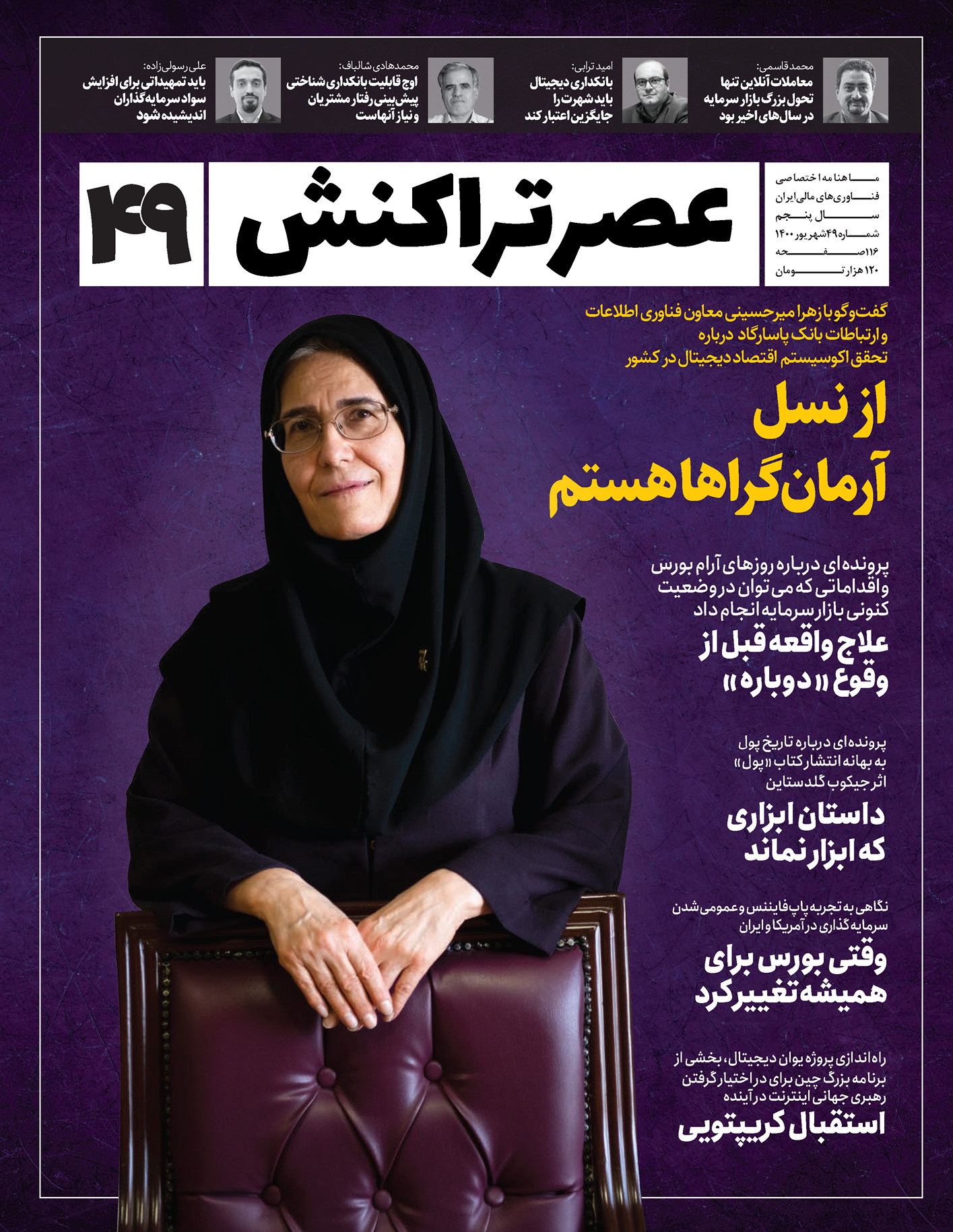 محمد قاسمی:
معاملات آنلاین تنها تحول بزرگ بازار سرمایه در سال‌های اخیر بود

امید ترابی:
بانکداری دیجیتال باید شهرت را جایگزین اعتبار کند

محمدهادی شالباف:
اوج قابلیت بانکداری شناختی پیش‌بینی رفتار مشتریان و نیاز آنهاست

علی رسولی‌زاده:
باید تمهیداتی برای افزایش سواد سرمایه‌گذاران اندیشیده شود

ماهنامه اختصاصی
فناوری‌های مالی ایران
سال پنجم
شماره ۴۹ شهریور ۱۴۰۰
۱۱۶ صفحه
۱۲۰ هزار تومان

عصر تراکنش

۴۹

گفت‌وگو با زهرا میرحسینی معاون فناوری اطلاعات و ارتباطات بانک پاسارگاد درباره تحقق اکوسیستم اقتصاد دیجیتال در کشور

از نسل آرمان‌گراها هستم

پرونده‌ای درباره روزهای آرام بورس و اقداماتی که می‌توان در وضعیت کنونی بازار سرمایه انجام داد

علاج واقعه قبل از وقوع «دوباره»

پرونده‌ای درباره تاریخ پول به بهانه انتشار کتاب «پول» اثر جیکوب گلدستاین

داستان ابزاری که ابزار نماند

نگاهی به تجربه پاپ فایننس و عمومی شدن سرمایه‌گذاری در آمریکا و ایران

وقتی بورس برای همیشه تغییر کرد

راه‌اندازی پروژه یوان دیجیتال، بخشی از برنامه بزرگ چین برای در اختیار گرفتن رهبری جهانی اینترنت در آینده

استقبال کریپتویی